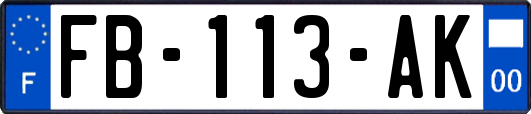 F

FB-113-AK

00